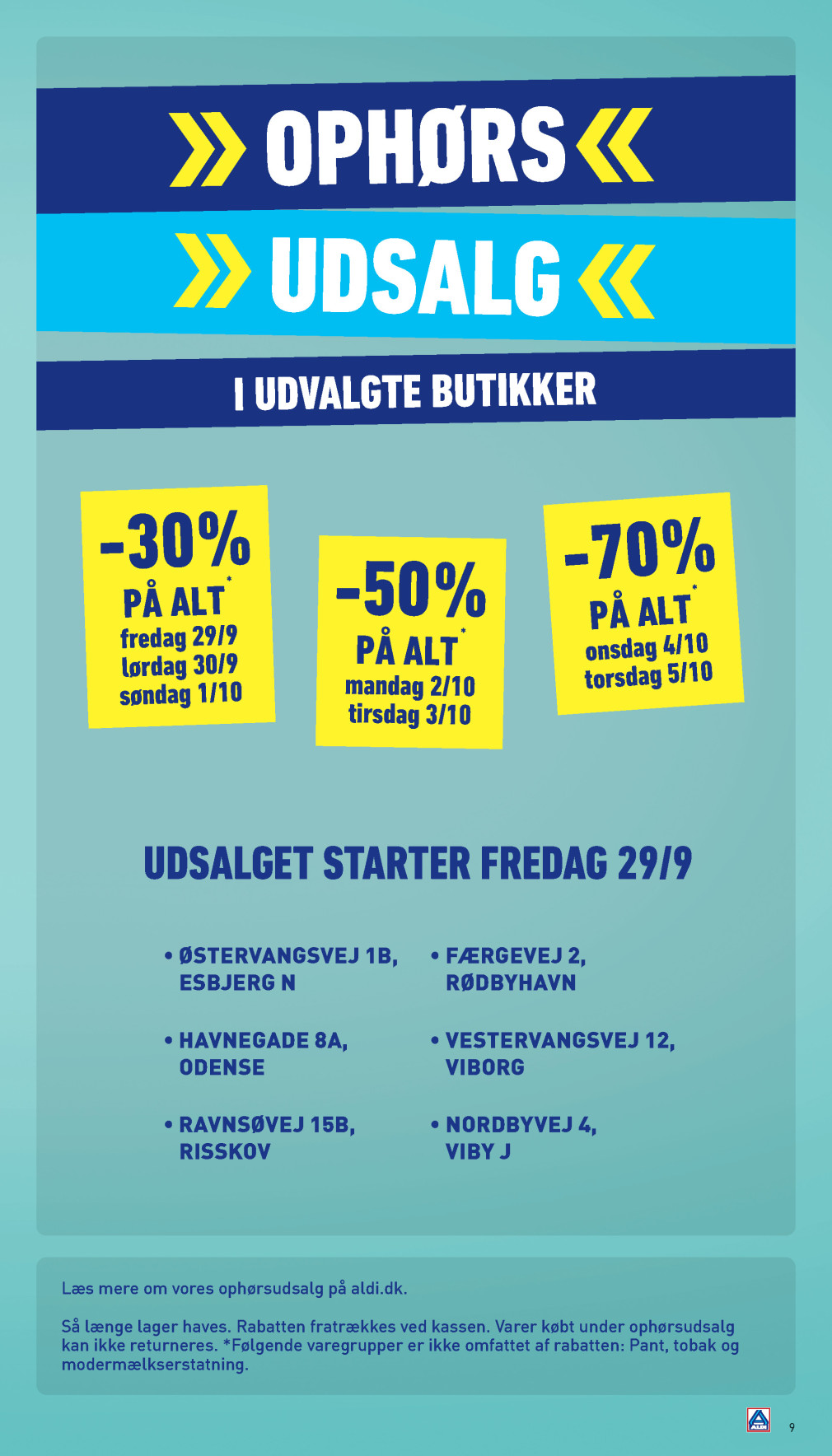 OPHØRS
UDSALG
I UDVALGTE BUTIKKER

-30%
PÅ ALT*
fredag 29/9
lørdag 30/9
søndag 1/10

-50%
PÅ ALT*
mandag 2/10
tirsdag 3/10

-70%
PÅ ALT*
onsdag 4/10
torsdag 5/10

UDSALGET STARTER FREDAG 29/9

• ØSTERVANGSVEJ 1B, ESBJERG N

• HAVNEGADE 8A, ODENSE

• RAVNSØVEJ 15B, RISSKOV

• FÆRGEVEJ 2, RØDBYHAVN

• VESTERVANGSVEJ 12, VIBORG

• NORDBYVEJ 4, VIBY J

Læs mere om vores ophørsudsalg på aldi.dk.

Så længe lager haves. Rabatten fratrækkes ved kassen. Varer købt under ophørsudsalg kan ikke returneres. *Følgende varegrupper er ikke omfattet af rabatten: Pant, tobak og modermælkserstatning.

ALDI
9